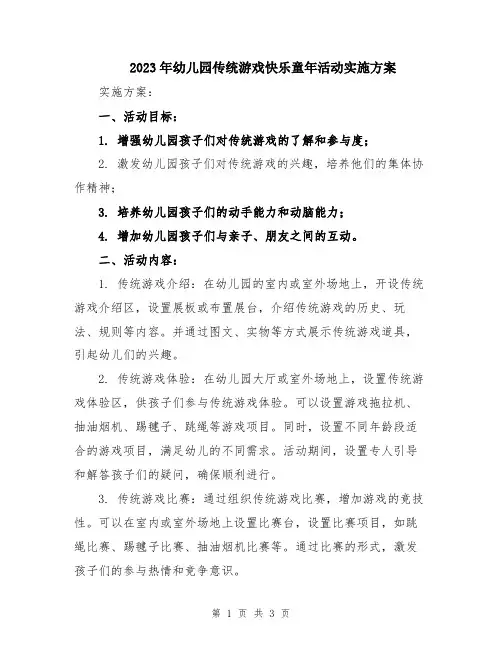 2023年幼儿园传统游戏快乐童年活动实施方案

实施方案：

一、活动目标：

1. 增强幼儿园孩子们对传统游戏的了解和参与度；

2. 激发幼儿园孩子们对传统游戏的兴趣，培养他们的集体协作精神；

3. 培养幼儿园孩子们的动手能力和动脑能力；

4. 增加幼儿园孩子们与亲子、朋友之间的互动。

二、活动内容：

1. 传统游戏介绍：在幼儿园的室内或室外场地上，开设传统游戏介绍区，设置展板或布置展台，介绍传统游戏的历史、玩法、规则等内容。并通过图文、实物等方式展示传统游戏道具，引起幼儿们的兴趣。

2. 传统游戏体验：在幼儿园大厅或室外场地上，设置传统游戏体验区，供孩子们参与传统游戏体验。可以设置游戏拖拉机、抽油烟机、踢毽子、跳绳等游戏项目。同时，设置不同年龄段适合的游戏项目，满足幼儿的不同需求。活动期间，设置专人引导和解答孩子们的疑问，确保顺利进行。

3. 传统游戏比赛：通过组织传统游戏比赛，增加游戏的竞技性。可以在室内或室外场地上设置比赛台，设置比赛项目，如跳绳比赛、踢毽子比赛、抽油烟机比赛等。通过比赛的形式，激发孩子们的参与热情和竞争意识。

第 1 页 共 3 页